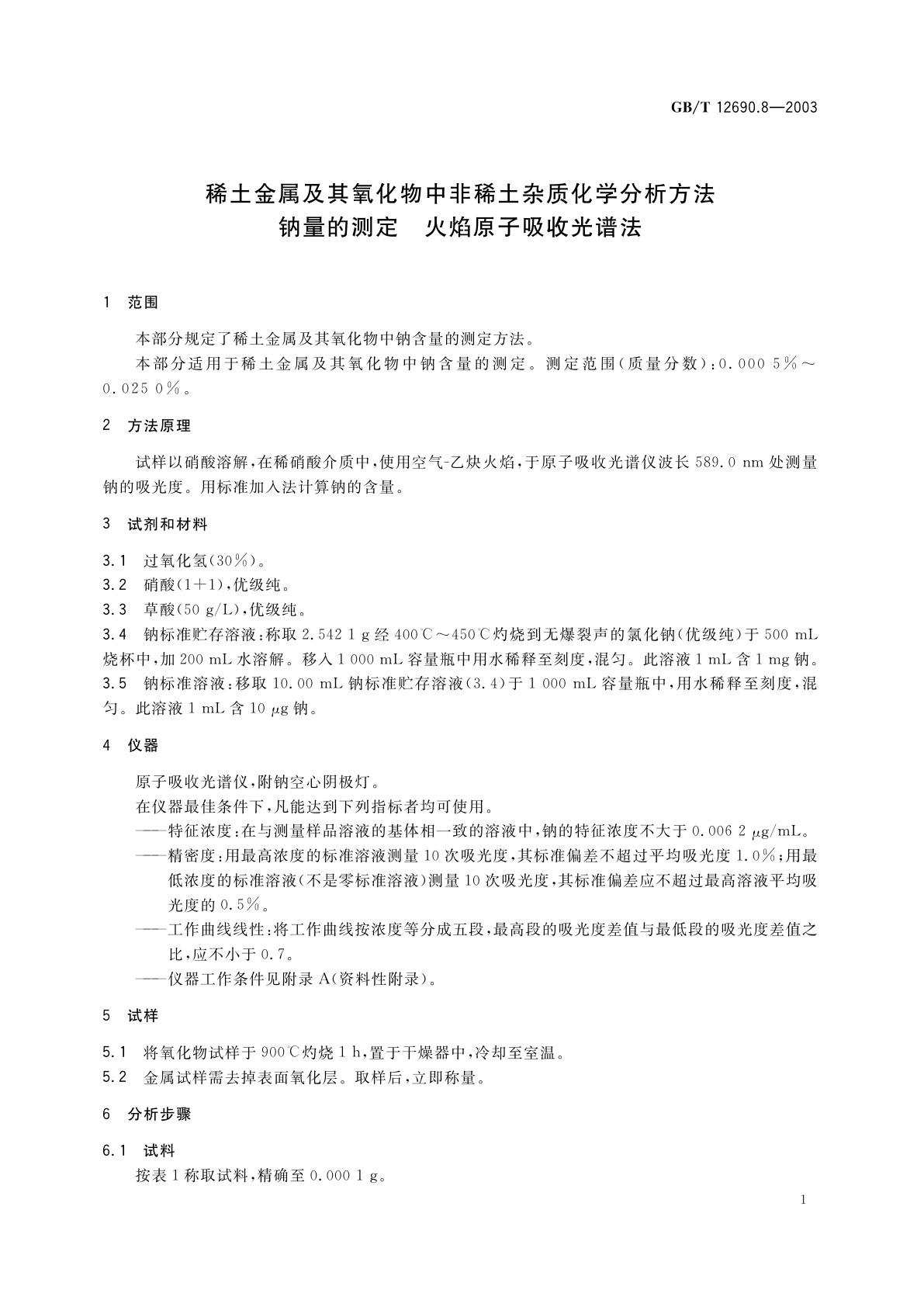 GB/T 12690.8—2003

稀土金属及其氧化物中非稀土杂质化学分析方法
钠量的测定　火焰原子吸收光谱法

1　范围

本部分规定了稀土金属及其氧化物中钠含量的测定方法。

本部分适用于稀土金属及其氧化物中钠含量的测定。测定范围（质量分数）：0.000 5%～0.025 0%。

2　方法原理

试样以硝酸溶解，在稀硝酸介质中，使用空气-乙炔火焰，于原子吸收光谱仪波长 589.0 nm 处测量钠的吸光度。用标准加入法计算钠的含量。

3　试剂和材料

3.1　过氧化氢（30%）。

3.2　硝酸（1+1），优级纯。

3.3　草酸（50 g/L），优级纯。

3.4　钠标准贮存溶液：称取 2.542 1 g 经 400℃～450℃灼烧到无爆裂声的氯化钠（优级纯）于 500 mL 烧杯中，加 200 mL 水溶解。移入 1 000 mL 容量瓶中用水稀释至刻度，混匀。此溶液 1 mL 含 1 mg 钠。

3.5　钠标准溶液：移取 10.00 mL 钠标准贮存溶液（3.4）于 1 000 mL 容量瓶中，用水稀释至刻度，混匀。此溶液 1 mL 含 10 μg 钠。

4　仪器

原子吸收光谱仪，附钠空心阴极灯。

在仪器最佳条件下，凡能达到下列指标者均可使用。

——特征浓度：在与测量样品溶液的基体相一致的溶液中，钠的特征浓度不大于 0.006 2 μg/mL。

——精密度：用最高浓度的标准溶液测量 10 次吸光度，其标准偏差不超过平均吸光度 1.0%；用最低浓度的标准溶液（不是零标准溶液）测量 10 次吸光度，其标准偏差应不超过最高溶液平均吸光度的 0.5%。

——工作曲线线性：将工作曲线按浓度等分成五段，最高段的吸光度差值与最低段的吸光度差值之比，应不小于 0.7。

——仪器工作条件见附录 A（资料性附录）。

5　试样

5.1　将氧化物试样于 900℃灼烧 1 h，置于干燥器中，冷却至室温。

5.2　金属试样需去掉表面氧化层。取样后，立即称量。

6　分析步骤

6.1　试料

按表 1 称取试料，精确至 0.000 1 g。

1